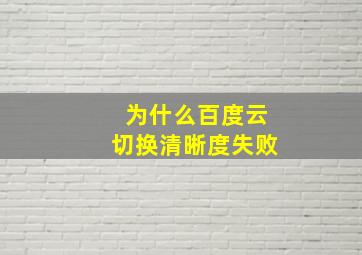 为什么百度云
切换清晰度失败